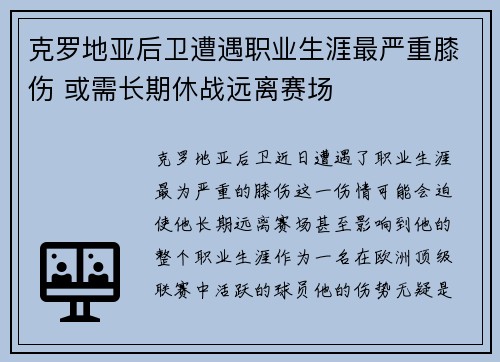 克罗地亚后卫遭遇职业生涯最严重膝伤 或需长期休战远离赛场

克罗地亚后卫近日遭遇了职业生涯最为严重的膝伤这一伤情可能会迫使他长期远离赛场甚至影响到他的整个职业生涯作为一名在欧洲顶级联赛中活跃的球员他的伤势无疑是